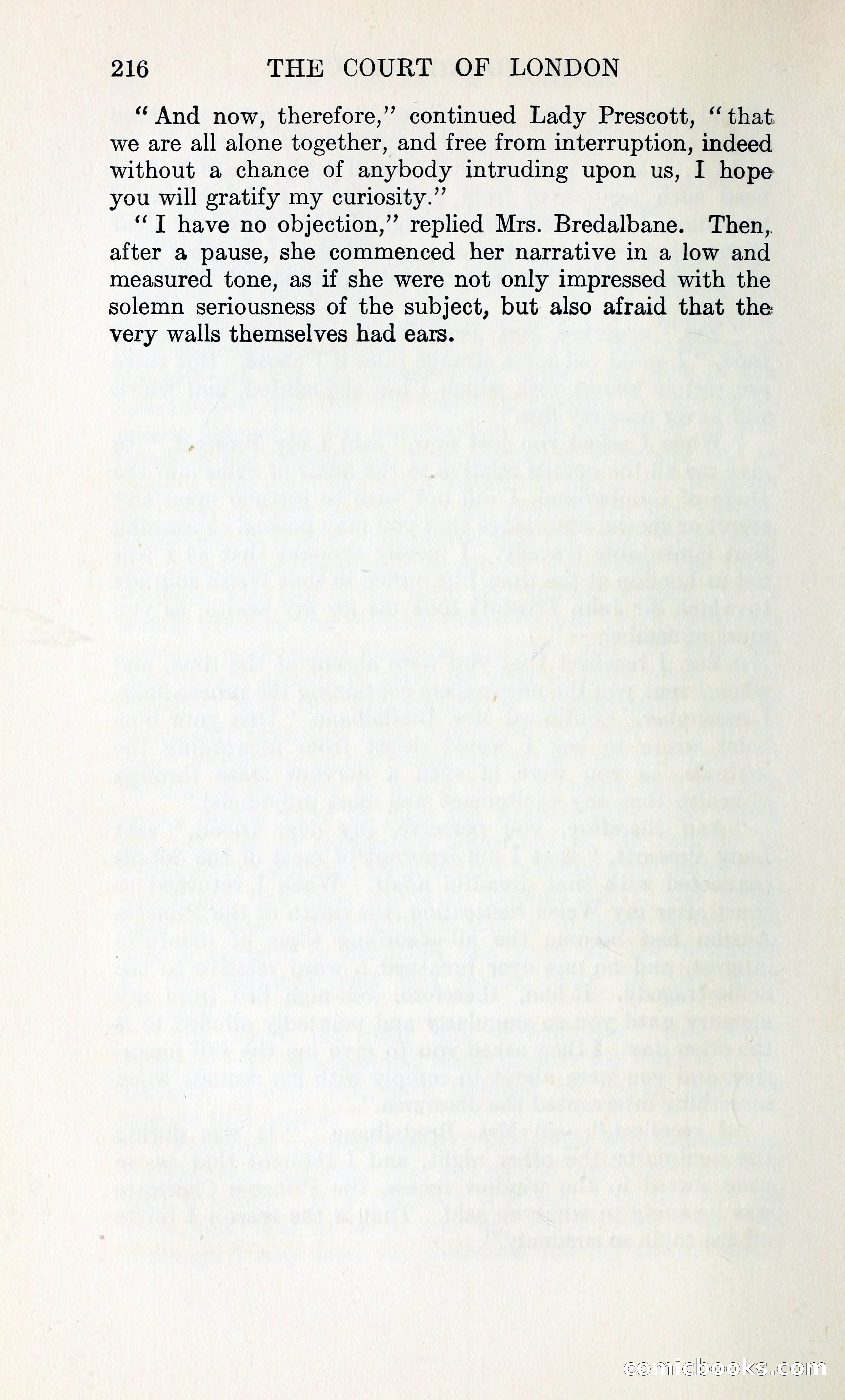 216 THE COURT OF LONDON

"And now, therefore," continued Lady Prescott, "that we are all alone together, and free from interruption, indeed without a chance of anybody intruding upon us, I hope you will gratify my curiosity."

"I have no objection," replied Mrs. Bredalbane. Then, after a pause, she commenced her narrative in a low and measured tone, as if she were not only impressed with the solemn seriousness of the subject, but also afraid that the very walls themselves had ears.

comicbooks.com